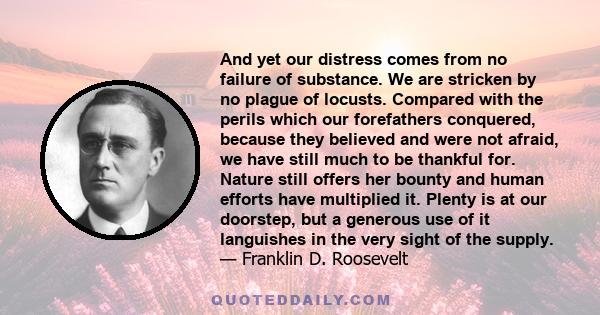 And yet our distress comes from no failure of substance. We are stricken by no plague of locusts. Compared with the perils which our forefathers conquered, because they believed and were not afraid, we have still much to be thankful for. Nature still offers her bounty and human efforts have multiplied it. Plenty is at our doorstep, but a generous use of it languishes in the very sight of the supply.
— Franklin D. Roosevelt

QUOTEDDAILY.COM